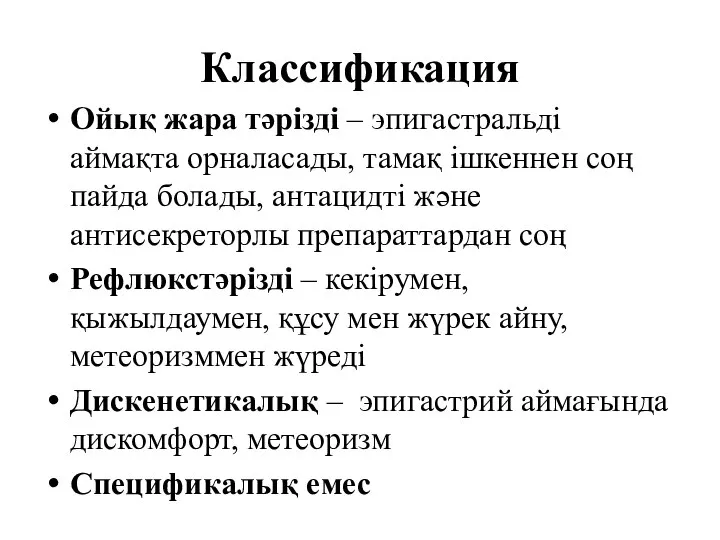 Классификация

• Ойық жара тәрізді – эпигастральді аймақта орналасады, тамақ ішкеннен соң пайда болады, антацидті және антисекреторлы препараттардан соң

• Рефлюкстәрізді – кекірумен, қыжылдаумен, құсу мен жүрек айну, метеоризммен жүреді

• Дискенетикалық – эпигастрий аймағында дискомфорт, метеоризм

• Спецификалық емес